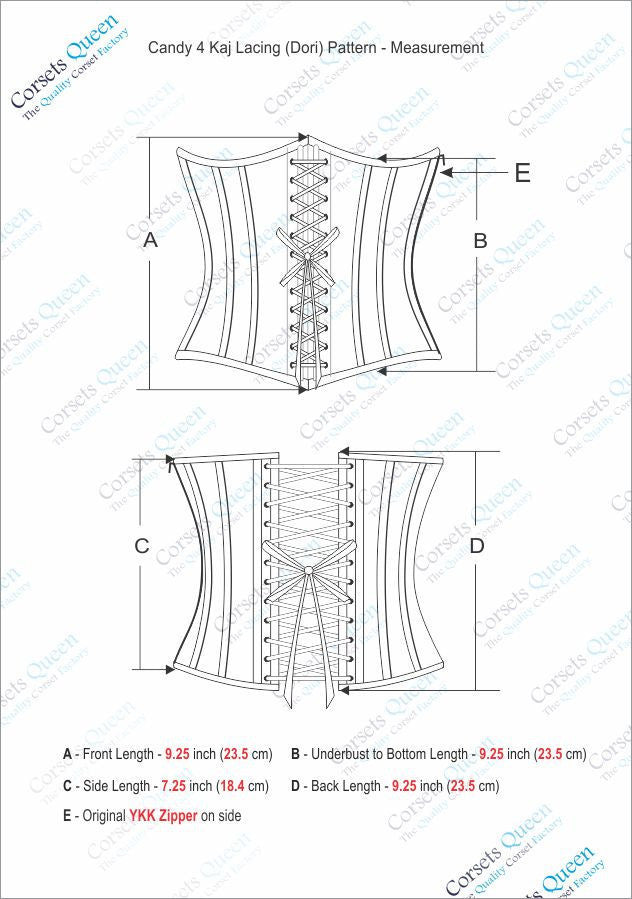 Corsets Queen
The Quality Corset Factory

Candy 4 Kaj Lacing (Dori) Pattern - Measurement

A

B

E

C

D

A - Front Length - 9.25 inch (23.5 cm)

B - Underbust to Bottom Length - 9.25 inch (23.5 cm)

C - Side Length - 7.25 inch (18.4 cm)

D - Back Length - 9.25 inch (23.5 cm)

E - Original YKK Zipper on side

Corsets Queen
The Quality Corset Factory